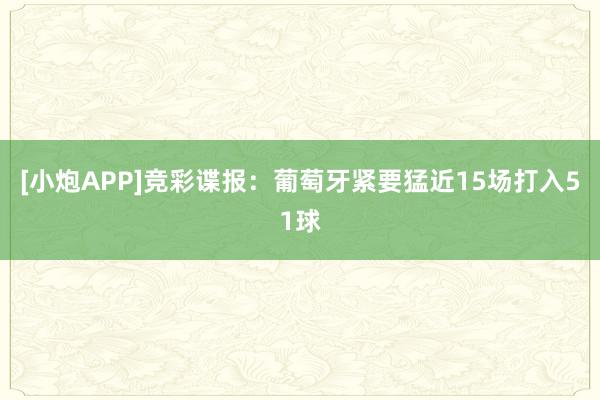 [小炮APP]竞彩谍报：葡萄牙紧要猛近15场打入51球